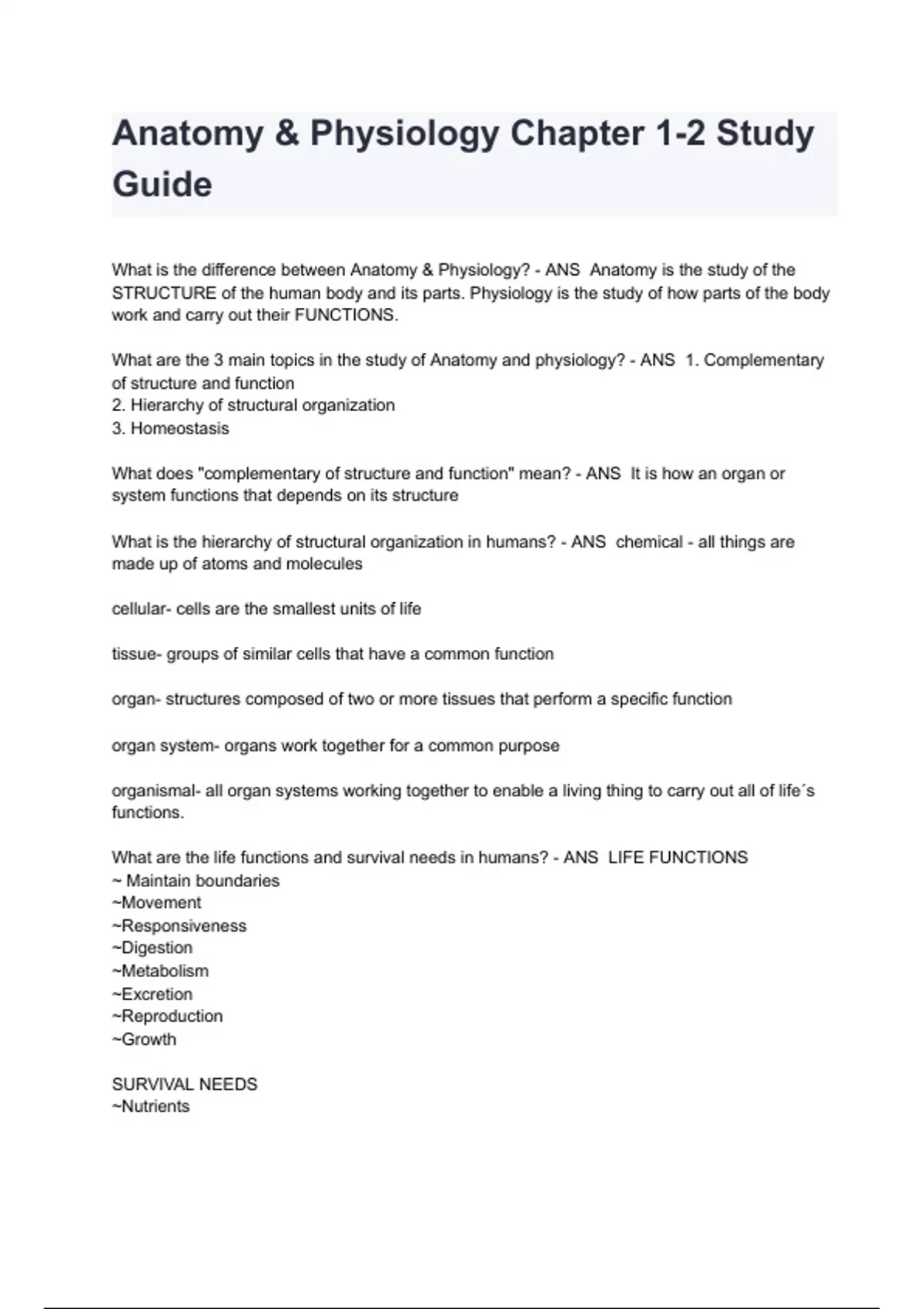 Anatomy & Physiology Chapter 1-2 Study Guide

What is the difference between Anatomy & Physiology? - ANS Anatomy is the study of the STRUCTURE of the human body and its parts. Physiology is the study of how parts of the body work and carry out their FUNCTIONS.

What are the 3 main topics in the study of Anatomy and physiology? - ANS 1. Complementary of structure and function
2. Hierarchy of structural organization
3. Homeostasis

What does "complementary of structure and function" mean? - ANS It is how an organ or system functions that depends on its structure

What is the hierarchy of structural organization in humans? - ANS chemical - all things are made up of atoms and molecules

cellular- cells are the smallest units of life

tissue- groups of similar cells that have a common function

organ- structures composed of two or more tissues that perform a specific function

organ system- organs work together for a common purpose

organismal- all organ systems working together to enable a living thing to carry out all of life´s functions.

What are the life functions and survival needs in humans? - ANS LIFE FUNCTIONS
~ Maintain boundaries
~Movement
~Responsiveness
~Digestion
~Metabolism
~Excretion
~Reproduction
~Growth

SURVIVAL NEEDS
~Nutrients